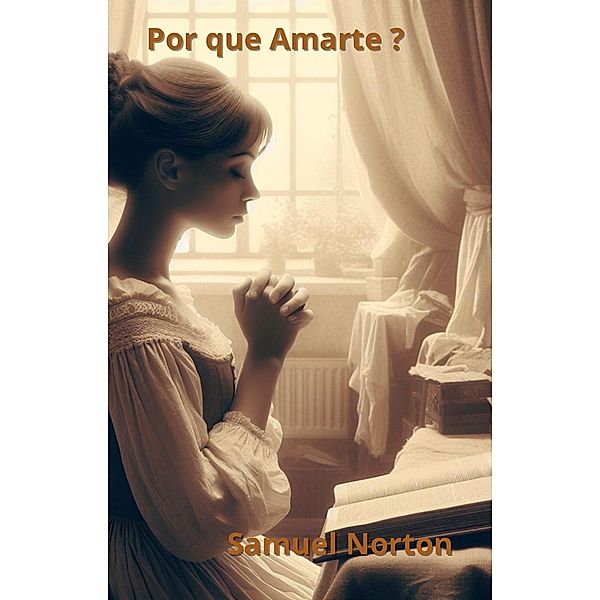 Por que Amarte ?

Samuel Norton